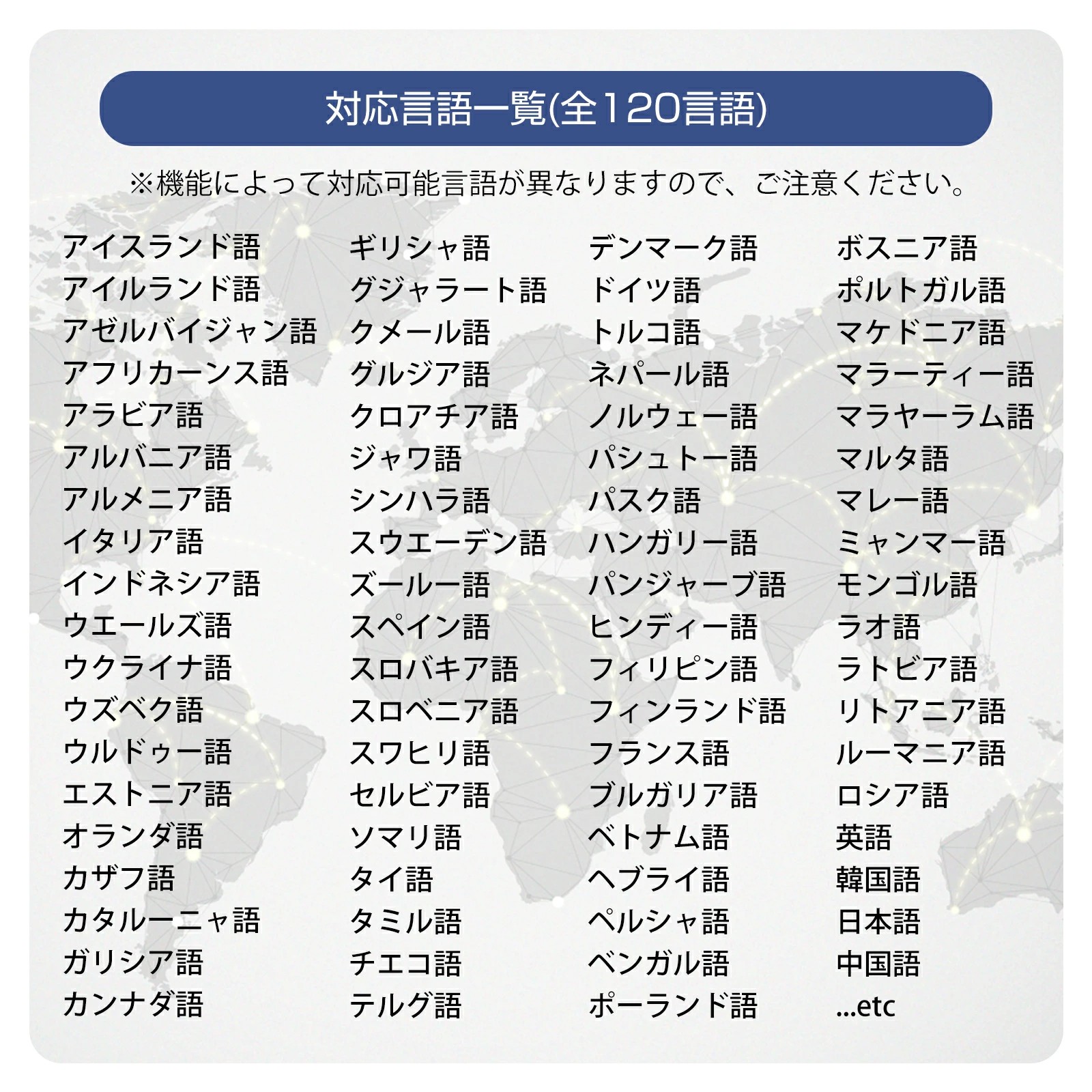 対応言語一覧(全120言語)

※機能によって対応可能言語が異なりますので、ご注意ください。

アイスランド語
アイルランド語
アゼルバイジャン語
アフリカーンス語
アラビア語
アルバニア語
アルメニア語
イタリア語
インドネシア語
ウエールズ語
ウクライナ語
ウズベク語
ウルドゥー語
エストニア語
オランダ語
カザフ語
カタルーニャ語
ガリシア語
カンナダ語

ギリシャ語
グジャラート語
クメール語
グルジア語
クロアチア語
ジャワ語
シンハラ語
スウエーデン語
ズールー語
スペイン語
スロバキア語
スロベニア語
スワヒリ語
セルビア語
ソマリ語
タイ語
タミル語
チエコ語
テルグ語

デンマーク語
ドイツ語
トルコ語
ネパール語
ノルウェー語
パシュトー語
バスク語
ハンガリー語
パンジャーブ語
ヒンディー語
フィリピン語
フィンランド語
フランス語
ブルガリア語
ベトナム語
ヘブライ語
ペルシャ語
ベンガル語
ポーランド語

ボスニア語
ポルトガル語
マケドニア語
マラーティー語
マラヤーラム語
マルタ語
マレー語
ミャンマー語
モンゴル語
ラオ語
ラトビア語
リトアニア語
ルーマニア語
ロシア語
英語
韓国語
日本語
中国語
...etc